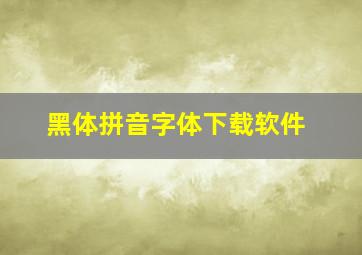 黑体拼音字体下载软件